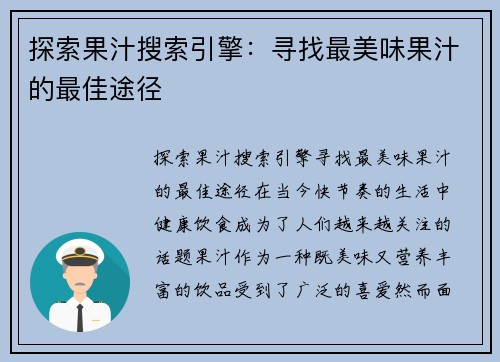 探索果汁搜索引擎：寻找最美味果汁的最佳途径

探索果汁搜索引擎寻找最美味果汁的最佳途径在当今快节奏的生活中健康饮食成为了人们越来越关注的话题果汁作为一种既美味又营养丰富的饮品受到了广泛的喜爱然而面